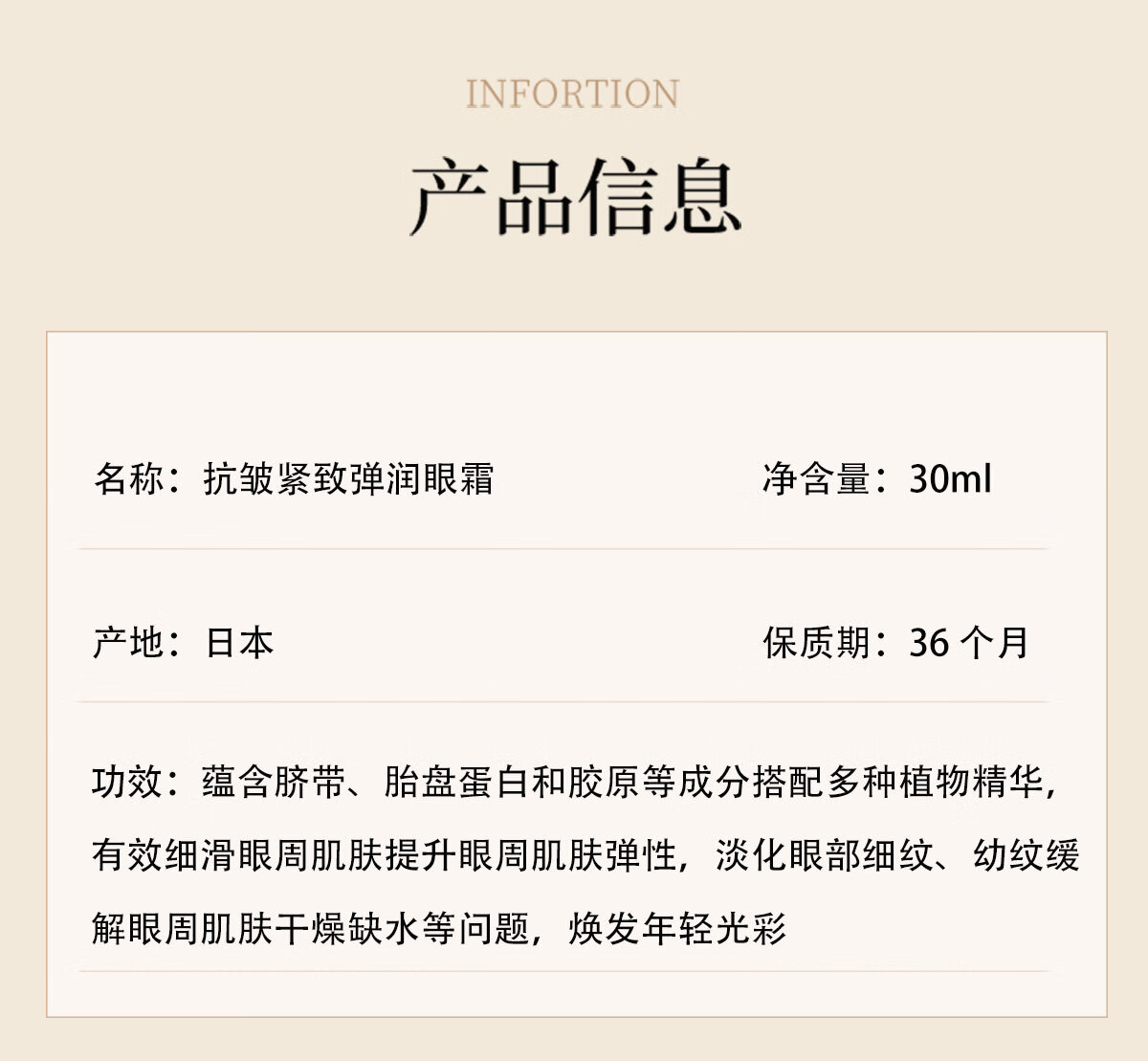 INFORTION

产品信息

名称：抗皱紧致弹润眼霜 净含量：30ml

产地：日本 保质期：36个月

功效：蕴含脐带、胎盘蛋白和胶原等成分搭配多种植物精华，有效细滑眼周肌肤提升眼周肌肤弹性，淡化眼部细纹、幼纹缓解眼周肌肤干燥缺水等问题，焕发年轻光彩